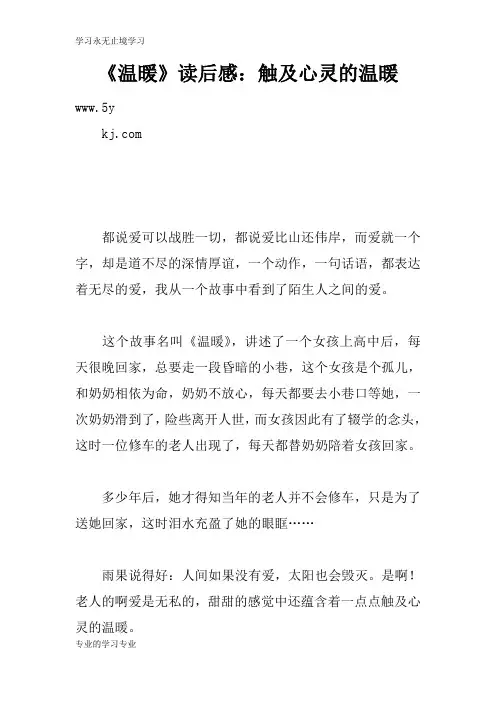 学习永无止境学习

《温暖》读后感：触及心灵的温暖

www.5y
kj.com

都说爱可以战胜一切，都说爱比山还伟岸，而爱就一个字，却是道不尽的深情厚谊，一个动作，一句话语，都表达着无尽的爱，我从一个故事中看到了陌生人之间的爱。

这个故事名叫《温暖》，讲述了一个女孩上高中后，每天很晚回家，总要走一段昏暗的小巷，这个女孩是个孤儿，和奶奶相依为命，奶奶不放心，每天都要去小巷口等她，一次奶奶滑到了，险些离开人世，而女孩因此有了辍学的念头，这时一位修车的老人出现了，每天都替奶奶陪着女孩回家。

多少年后，她才得知当年的老人并不会修车，只是为了送她回家，这时泪水充盈了她的眼眶……

雨果说得好：人间如果没有爱，太阳也会毁灭。是啊！老人的啊爱是无私的，甜甜的感觉中还蕴含着一点点触及心灵的温暖。

专业的学习专业